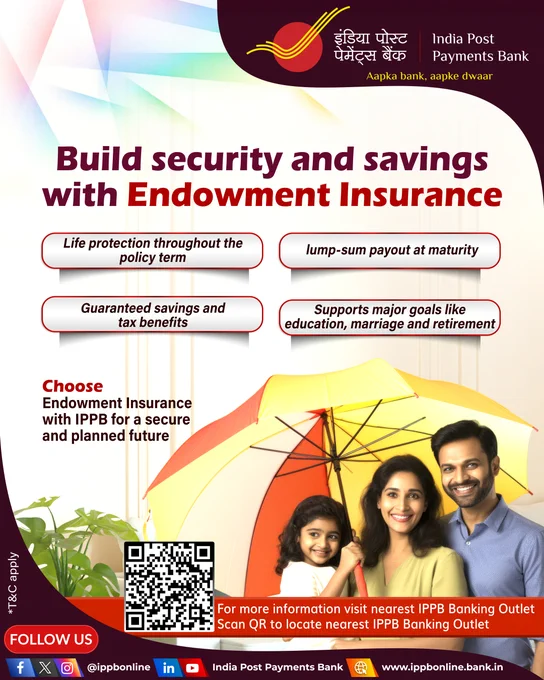 इंडिया पोस्ट
पेमेंट्स बैंक
India Post
Payments Bank
Aapka bank, aapke dwaar

Build security and savings with Endowment Insurance

Life protection throughout the policy term

lump-sum payout at maturity

Guaranteed savings and tax benefits

Supports major goals like education, marriage and retirement

Choose
Endowment Insurance with IPPB for a secure and planned future

*T&C apply

For more information visit nearest IPPB Banking Outlet
Scan QR to locate nearest IPPB Banking Outlet

FOLLOW US

@ippbonline

India Post Payments Bank

www.ippbonline.bank.in